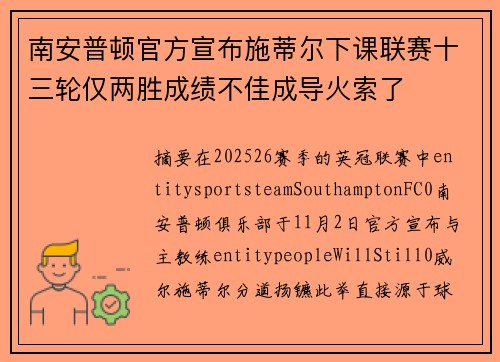 南安普顿官方宣布施蒂尔下课联赛十三轮仅两胜成绩不佳成导火索了

摘要在202526赛季的英冠联赛中entitysportsteamSouthamptonFC0南安普顿俱乐部于11月2日官方宣布与主教练entitypeopleWillStill0威尔施蒂尔分道扬镳此举直接源于球